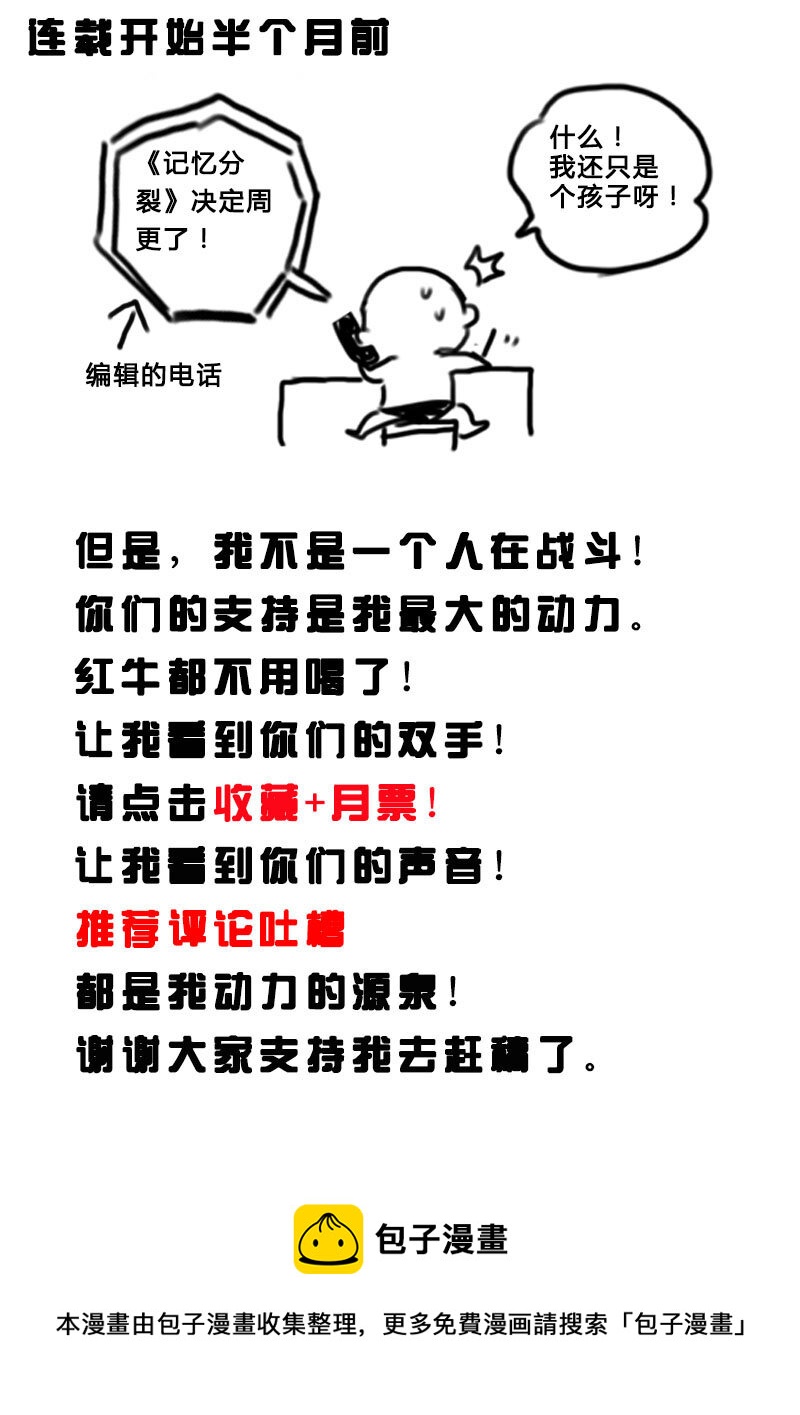 连载开始半个月前

《记忆分裂》决定周更了！

编辑的电话

什么！
我还只是个孩子呀！

但是，我不是一个人在战斗！
你们的支持是我最大的动力。
红牛都不用喝了！
让我看到你们的双手！
请点击收藏+月票！
让我看到你们的声音！
推荐评论吐槽
都是我动力的源泉！
谢谢大家支持我去赶稿了。

包子漫畫

本漫畫由包子漫畫收集整理，更多免費漫画請搜索「包子漫畫」